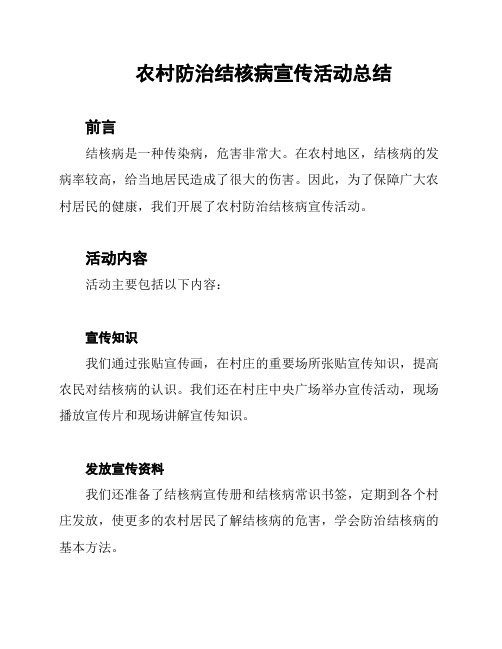 农村防治结核病宣传活动总结

前言

结核病是一种传染病，危害非常大。在农村地区，结核病的发病率较高，给当地居民造成了很大的伤害。因此，为了保障广大农村居民的健康，我们开展了农村防治结核病宣传活动。

活动内容

活动主要包括以下内容：

宣传知识

我们通过张贴宣传画，在村庄的重要场所张贴宣传知识，提高农民对结核病的认识。我们还在村庄中央广场举办宣传活动，现场播放宣传片和现场讲解宣传知识。

发放宣传资料

我们还准备了结核病宣传册和结核病常识书签，定期到各个村庄发放，使更多的农村居民了解结核病的危害，学会防治结核病的基本方法。